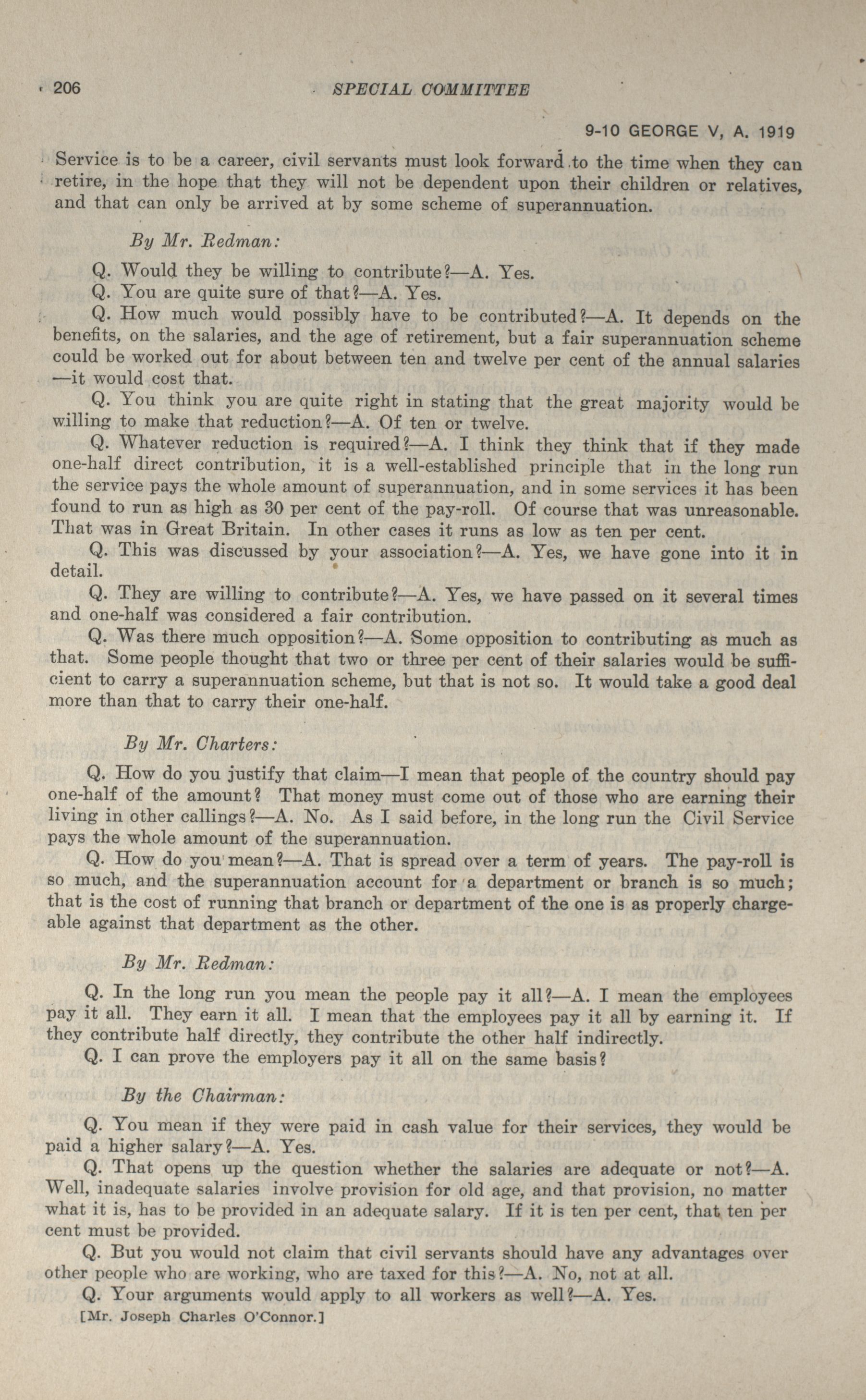 206 SPECIAL COMMITTEE

9-10 GEORGE V, A. 1919

Service is to be a career, civil servants must look forward to the time when they can retire, in the hope that they will not be dependent upon their children or relatives, and that can only be arrived at by some scheme of superannuation.

By Mr. Redman:

Q. Would they be willing to contribute?—A. Yes.

Q. You are quite sure of that?—A. Yes.

Q. How much would possibly have to be contributed?—A. It depends on the benefits, on the salaries, and the age of retirement, but a fair superannuation scheme could be worked out for about between ten and twelve per cent of the annual salaries —it would cost that.

Q. You think you are quite right in stating that the great majority would be willing to make that reduction?—A. Of ten or twelve.

Q. Whatever reduction is required?—A. I think they think that if they made one-half direct contribution, it is a well-established principle that in the long run the service pays the whole amount of superannuation, and in some services it has been found to run as high as 30 per cent of the pay-roll. Of course that was unreasonable. That was in Great Britain. In other cases it runs as low as ten per cent.

Q. This was discussed by your association?—A. Yes, we have gone into it in detail.

Q. They are willing to contribute?—A. Yes, we have passed on it several times and one-half was considered a fair contribution.

Q. Was there much opposition?—A. Some opposition to contributing as much as that. Some people thought that two or three per cent of their salaries would be sufficient to carry a superannuation scheme, but that is not so. It would take a good deal more than that to carry their one-half.

By Mr. Charters:

Q. How do you justify that claim—I mean that people of the country should pay one-half of the amount? That money must come out of those who are earning their living in other callings?—A. No. As I said before, in the long run the Civil Service pays the whole amount of the superannuation.

Q. How do you mean?—A. That is spread over a term of years. The pay-roll is so much, and the superannuation account for a department or branch is so much; that is the cost of running that branch or department of the one is as properly chargeable against that department as the other.

By Mr. Redman:

Q. In the long run you mean the people pay it all?—A. I mean the employees pay it all. They earn it all. I mean that the employees pay it all by earning it. If they contribute half directly, they contribute the other half indirectly.

Q. I can prove the employers pay it all on the same basis?

By the Chairman:

Q. You mean if they were paid in cash value for their services, they would be paid a higher salary?—A. Yes.

Q. That opens up the question whether the salaries are adequate or not?—A. Well, inadequate salaries involve provision for old age, and that provision, no matter what it is, has to be provided in an adequate salary. If it is ten per cent, that ten per cent must be provided.

Q. But you would not claim that civil servants should have any advantages over other people who are working, who are taxed for this?—A. No, not at all.

Q. Your arguments would apply to all workers as well?—A. Yes.

[Mr. Joseph Charles O'Connor.]